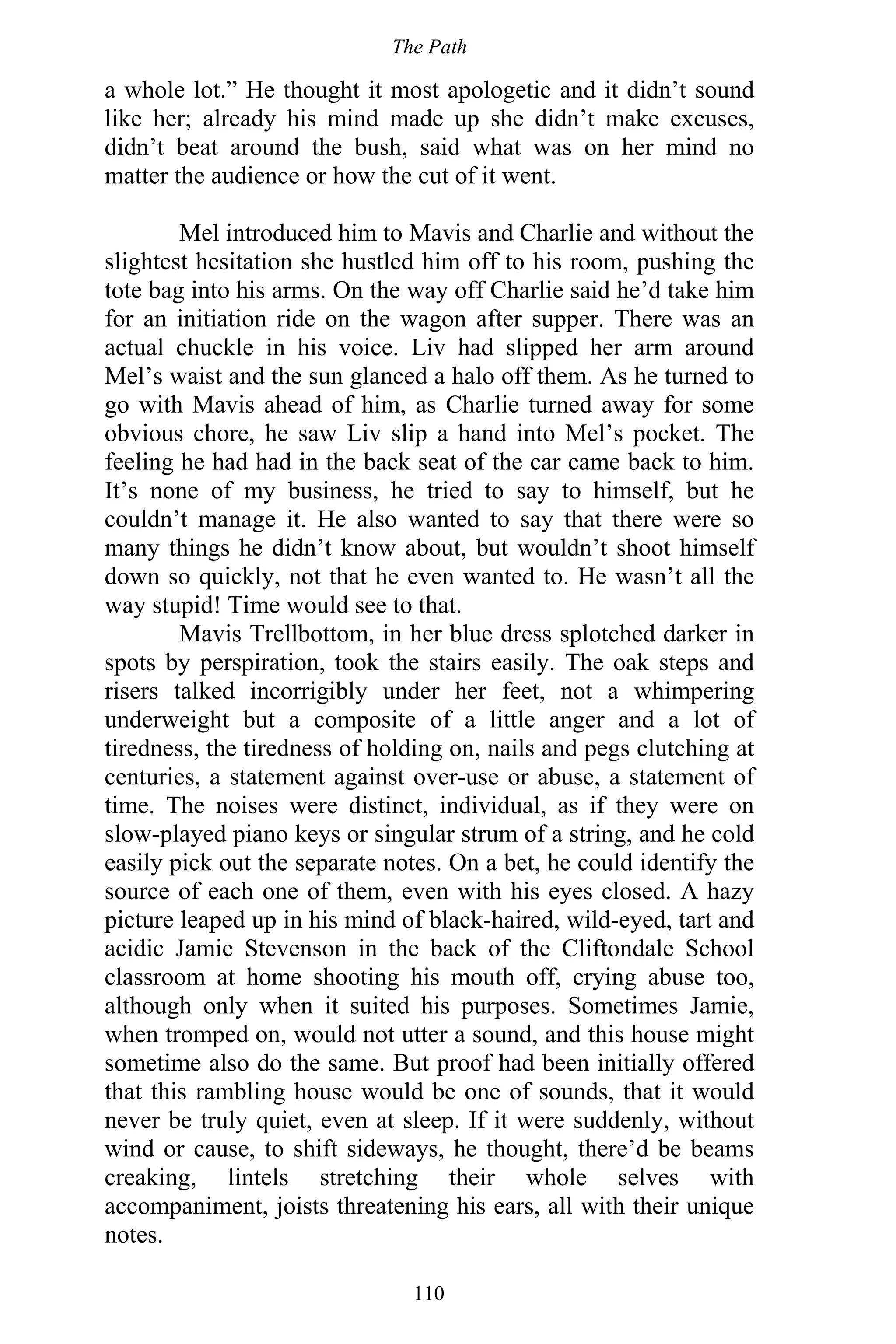 The Path

a whole lot.” He thought it most apologetic and it didn’t sound like her; already his mind made up she didn’t make excuses, didn’t beat around the bush, said what was on her mind no matter the audience or how the cut of it went.

Mel introduced him to Mavis and Charlie and without the slightest hesitation she hustled him off to his room, pushing the tote bag into his arms. On the way off Charlie said he’d take him for an initiation ride on the wagon after supper. There was an actual chuckle in his voice. Liv had slipped her arm around Mel’s waist and the sun glanced a halo off them. As he turned to go with Mavis ahead of him, as Charlie turned away for some obvious chore, he saw Liv slip a hand into Mel’s pocket. The feeling he had had in the back seat of the car came back to him. It’s none of my business, he tried to say to himself, but he couldn’t manage it. He also wanted to say that there were so many things he didn’t know about, but wouldn’t shoot himself down so quickly, not that he even wanted to. He wasn’t all the way stupid! Time would see to that.

Mavis Trellbottom, in her blue dress splotched darker in spots by perspiration, took the stairs easily. The oak steps and risers talked incorrigibly under her feet, not a whimpering underweight but a composite of a little anger and a lot of tiredness, the tiredness of holding on, nails and pegs clutching at centuries, a statement against over-use or abuse, a statement of time. The noises were distinct, individual, as if they were on slow-played piano keys or singular strum of a string, and he cold easily pick out the separate notes. On a bet, he could identify the source of each one of them, even with his eyes closed. A hazy picture leaped up in his mind of black-haired, wild-eyed, tart and acidic Jamie Stevenson in the back of the Cliftondale School classroom at home shooting his mouth off, crying abuse too, although only when it suited his purposes. Sometimes Jamie, when tromped on, would not utter a sound, and this house might sometime also do the same. But proof had been initially offered that this rambling house would be one of sounds, that it would never be truly quiet, even at sleep. If it were suddenly, without wind or cause, to shift sideways, he thought, there’d be beams creaking, lintels stretching their whole selves with accompaniment, joists threatening his ears, all with their unique notes.

110